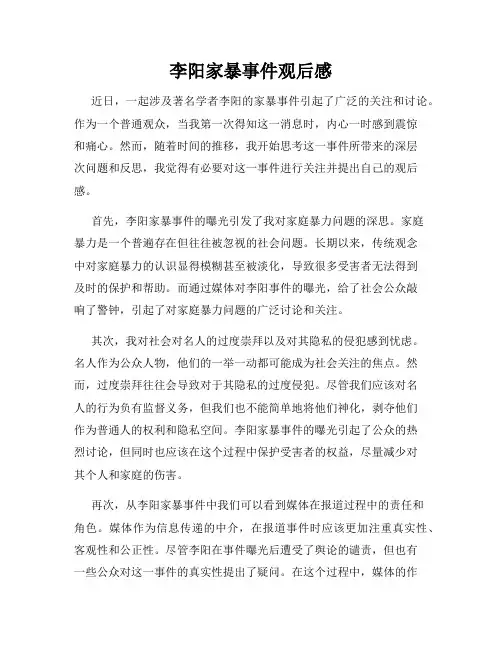 李阳家暴事件观后感

近日，一起涉及著名学者李阳的家暴事件引起了广泛的关注和讨论。作为一个普通观众，当我第一次得知这一消息时，内心一时感到震惊和痛心。然而，随着时间的推移，我开始思考这一事件所带来的深层次问题和反思，我觉得有必要对这一事件进行关注并提出自己的观后感。

首先，李阳家暴事件的曝光引发了我对家庭暴力问题的深思。家庭暴力是一个普遍存在但往往被忽视的社会问题。长期以来，传统观念中对家庭暴力的认识显得模糊甚至被淡化，导致很多受害者无法得到及时的保护和帮助。而通过媒体对李阳事件的曝光，给了社会公众敲响了警钟，引起了对家庭暴力问题的广泛讨论和关注。

其次，我对社会对名人的过度崇拜以及对其隐私的侵犯感到忧虑。名人作为公众人物，他们的一举一动都可能成为社会关注的焦点。然而，过度崇拜往往会导致对于其隐私的过度侵犯。尽管我们应该对名人的行为负有监督义务，但我们也不能简单地将他们神化，剥夺他们作为普通人的权利和隐私空间。李阳家暴事件的曝光引起了公众的热烈讨论，但同时也应该在这个过程中保护受害者的权益，尽量减少对其个人和家庭的伤害。

再次，从李阳家暴事件中我们可以看到媒体在报道过程中的责任和角色。媒体作为信息传递的中介，在报道事件时应该更加注重真实性、客观性和公正性。尽管李阳在事件曝光后遭受了舆论的谴责，但也有一些公众对这一事件的真实性提出了疑问。在这个过程中，媒体的作